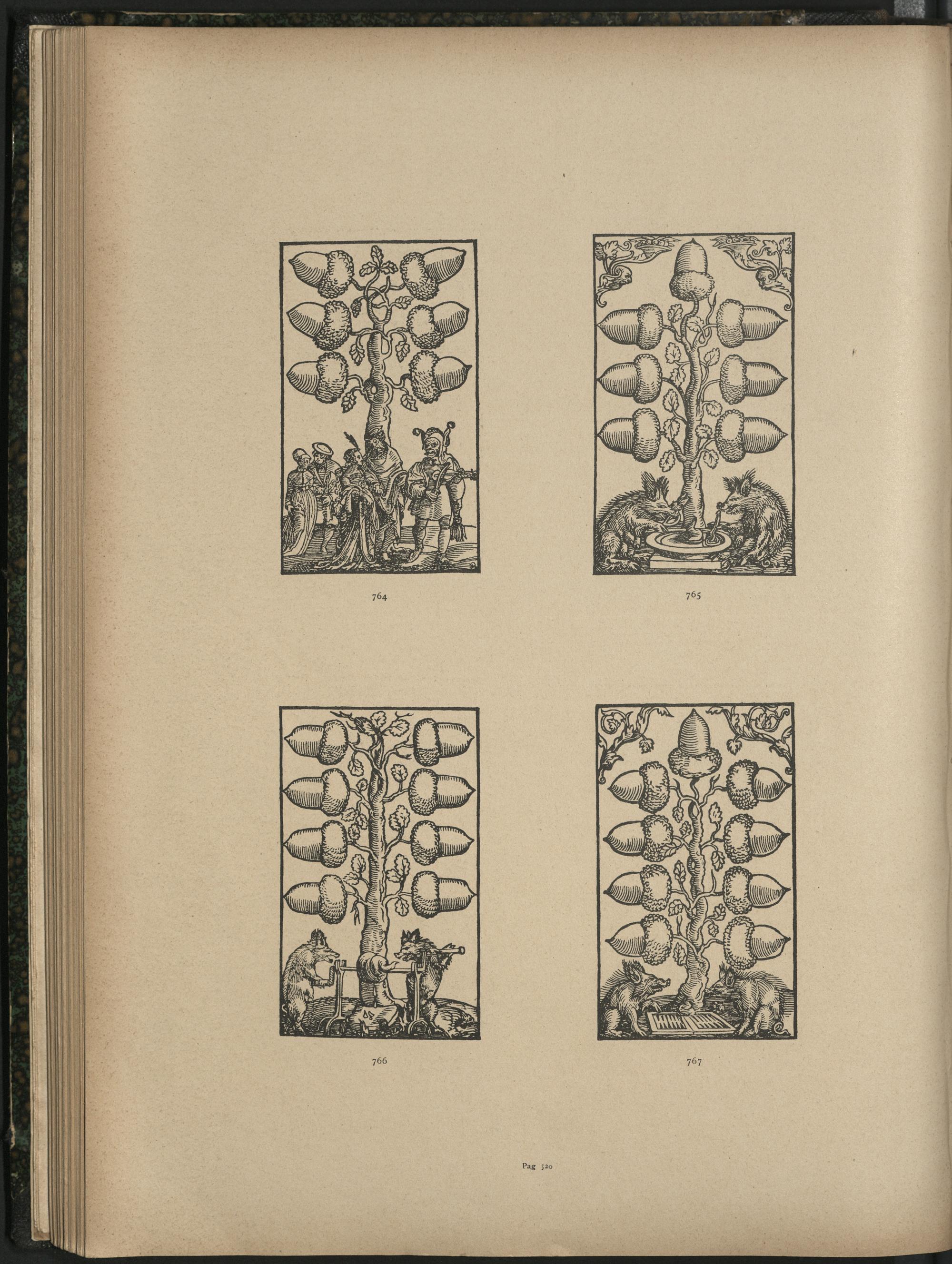 764

765

766

767

Pag 520